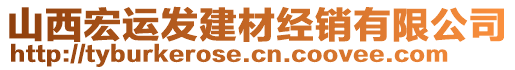 山西宏运发建材经销有限公司
http://tyburkerose.cn.coovee.com